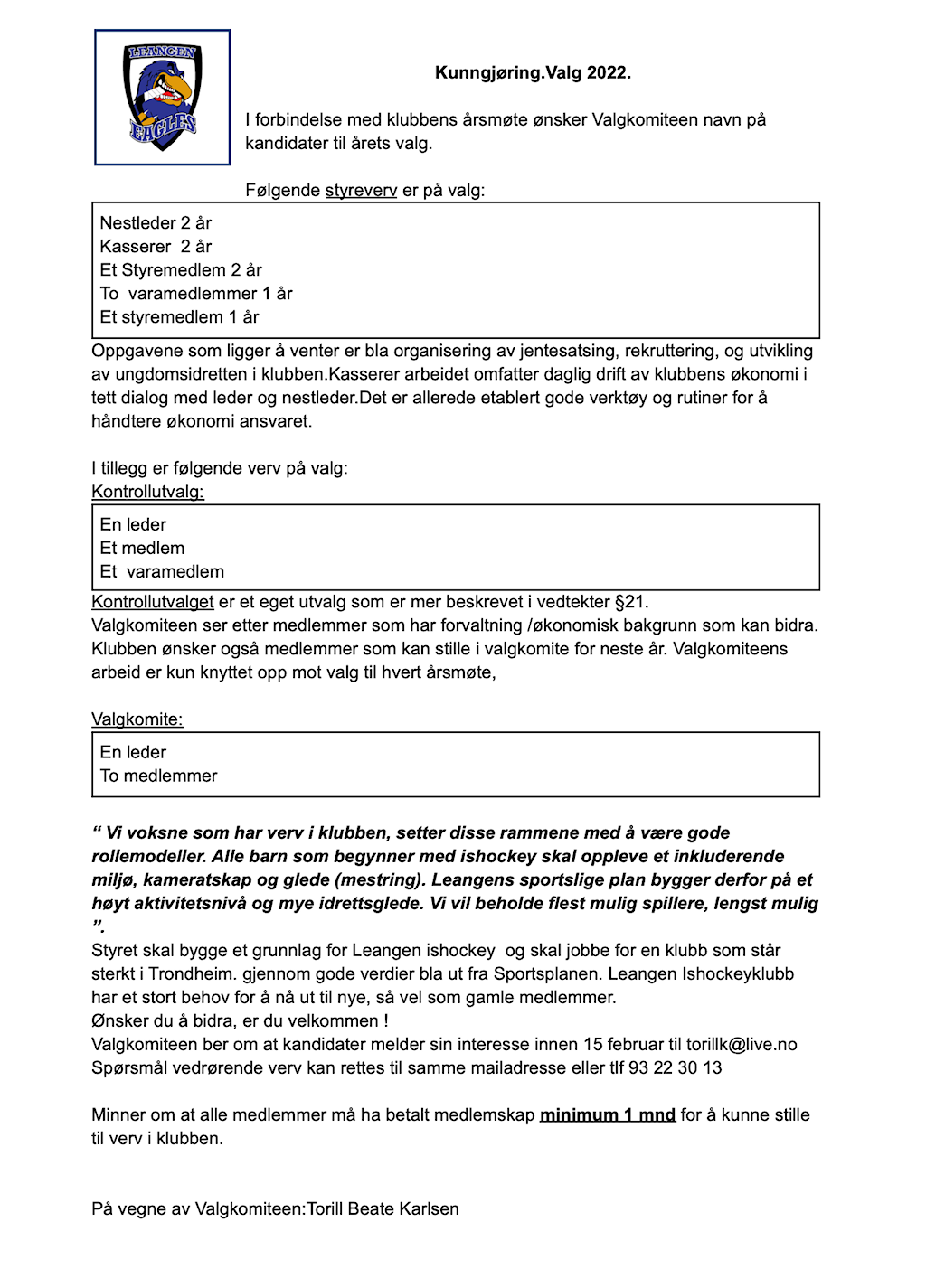 LEANGEN
EAGLES

Kunngjøring.Valg 2022.

I forbindelse med klubbens årsmøte ønsker Valgkomiteen navn på kandidater til årets valg.

Følgende styreverv er på valg:

Nestleder 2 år
Kasserer 2 år
Et Styremedlem 2 år
To varamedlemmer 1 år
Et styremedlem 1 år

Oppgavene som ligger å venter er bla organisering av jentesatsing, rekruttering, og utvikling av ungdomsidretten i klubben.Kasserer arbeidet omfatter daglig drift av klubbens økonomi i tett dialog med leder og nestleder.Det er allerede etablert gode verktøy og rutiner for å håndtere økonomi ansvaret.

I tillegg er følgende verv på valg:
Kontrollutvalg:

En leder
Et medlem
Et varamedlem

Kontrollutvalget er et eget utvalg som er mer beskrevet i vedtekter §21.
Valgkomiteen ser etter medlemmer som har forvaltning /økonomisk bakgrunn som kan bidra.
Klubben ønsker også medlemmer som kan stille i valgkomite for neste år. Valgkomiteens arbeid er kun knyttet opp mot valg til hvert årsmøte,

Valgkomite:

En leder
To medlemmer

" Vi voksne som har verv i klubben, setter disse rammene med å være gode rollemodeller. Alle barn som begynner med ishockey skal oppleve et inkluderende miljø, kameratskap og glede (mestring). Leangens sportslige plan bygger derfor på et høyt aktivitetsnivå og mye idrettsglede. Vi vil beholde flest mulig spillere, lengst mulig ".
Styret skal bygge et grunnlag for Leangen ishockey og skal jobbe for en klubb som står sterkt i Trondheim. gjennom gode verdier bla ut fra Sportsplanen. Leangen Ishockeyklubb har et stort behov for å nå ut til nye, så vel som gamle medlemmer.
Ønsker du å bidra, er du velkommen !
Valgkomiteen ber om at kandidater melder sin interesse innen 15 februar til torillk@live.no
Spørsmål vedrørende verv kan rettes til samme mailadresse eller tlf 93 22 30 13

Minner om at alle medlemmer må ha betalt medlemskap minimum 1 mnd for å kunne stille til verv i klubben.

På vegne av Valgkomiteen:Torill Beate Karlsen